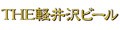 THE軽井沢ビール